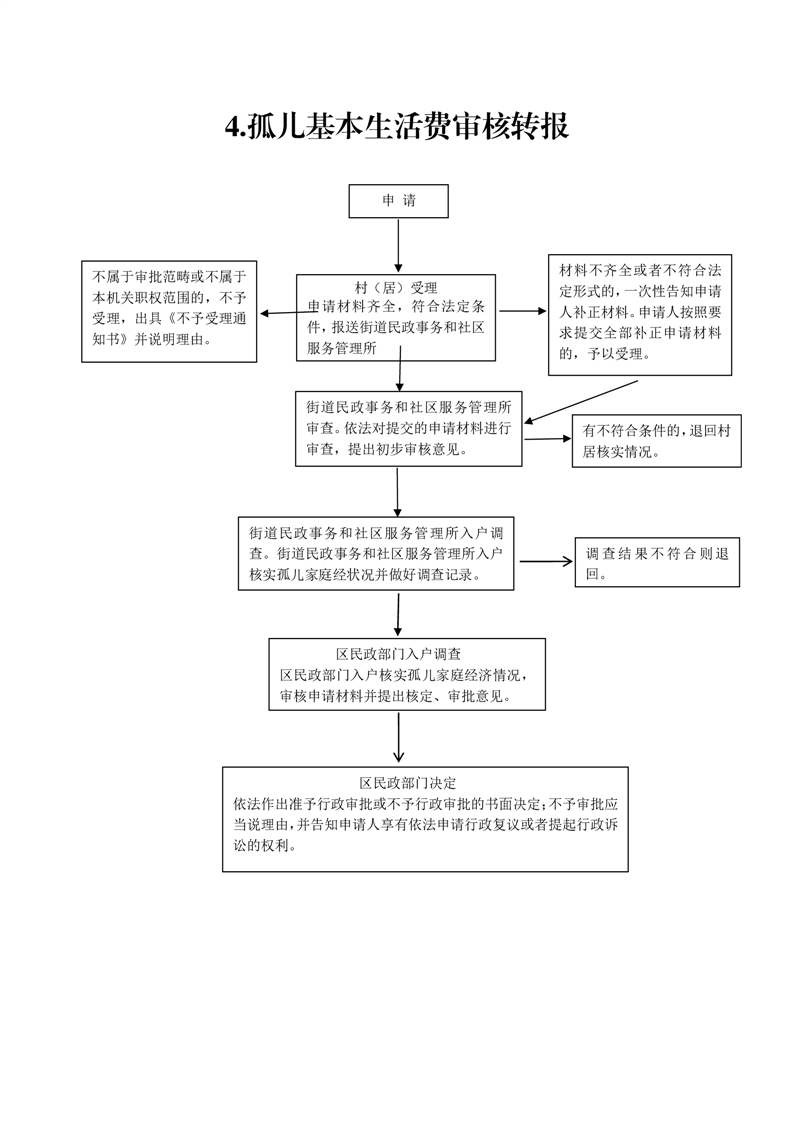 4.孤儿基本生活费审核转报

申 请

不属于审批范畴或不属于本机关职权范围的，不予受理，出具《不予受理通知书》并说明理由。

村（居）受理
申请材料齐全，符合法定条件，报送街道民政事务和社区服务管理所

材料不齐全或者不符合法定形式的，一次性告知申请人补正材料。申请人按照要求提交全部补正申请材料的，予以受理。

街道民政事务和社区服务管理所审查。依法对提交的申请材料进行审查，提出初步审核意见。

有不符合条件的，退回村居核实情况。

街道民政事务和社区服务管理所入户调查。街道民政事务和社区服务管理所入户核实孤儿家庭经状况并做好调查记录。

调查结果不符合则退回。

区民政部门入户调查
区民政部门入户核实孤儿家庭经济情况，审核申请材料并提出核定、审批意见。

区民政部门决定
依法作出准予行政审批或不予行政审批的书面决定；不予审批应当说理由，并告知申请人享有依法申请行政复议或者提起行政诉讼的权利。